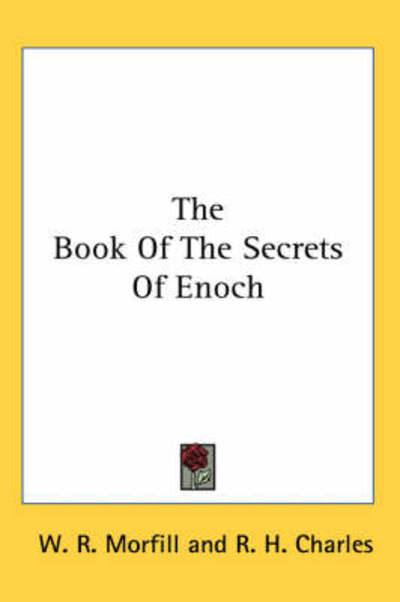 The
Book Of The Secrets
Of Enoch

W. R. Morfill and R. H. Charles